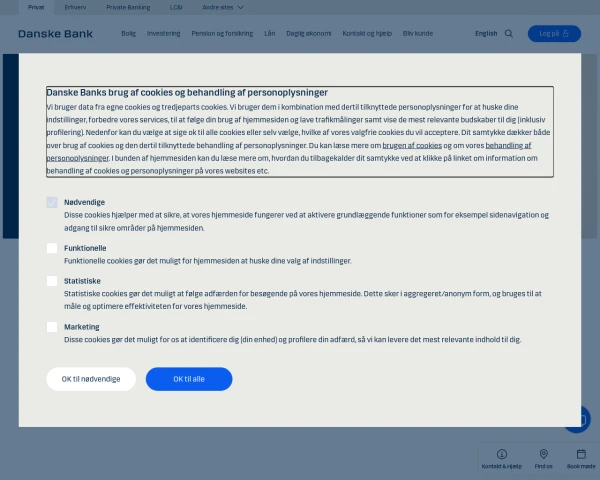 Privat Erhverv Private Banking LC&I Andre sites

Danske Bank Bolig Investering Pension og forsikring Lån Daglig økonomi Kontakt og hjælp Bliv kunde English Log på

Danske Banks brug af cookies og behandling af personoplysninger

Vi bruger data fra egne cookies og tredjeparts cookies. Vi bruger dem i kombination med dertil tilknyttede personoplysninger for at huske dine indstillinger, forbedre vores services, til at følge din brug af hjemmesiden og lave trafikmålinger samt vise de mest relevante budskaber til dig (inklusiv profilering). Nedenfor kan du vælge at sige ok til alle cookies eller selv vælge, hvilke af vores valgfrie cookies du vil acceptere. Dit samtykke dækker både over brug af cookies og den dertil tilknyttede behandling af personoplysninger. Du kan læse mere om brugen af cookies og om vores behandling af personoplysninger. I bunden af hjemmesiden kan du læse mere om, hvordan du tilbagekalder dit samtykke ved at klikke på linket om information om behandling af cookies og personoplysninger på vores websites etc.

Nødvendige
Disse cookies hjælper med at sikre, at vores hjemmeside fungerer ved at aktivere grundlæggende funktioner som for eksempel sidenavigation og adgang til sikre områder på hjemmesiden.

Funktionelle
Funktionelle cookies gør det muligt for hjemmesiden at huske dine valg af indstillinger.

Statistiske
Statistiske cookies gør det muligt at følge adfærden for besøgende på vores hjemmeside. Dette sker i aggregeret/anonym form, og bruges til at måle og optimere effektiviteten for vores hjemmeside.

Marketing
Disse cookies gør det muligt for os at identificere dig (din enhed) og profilere din adfærd, så vi kan levere det mest relevante indhold til dig.

OK til nødvendige OK til alle

Kontakt & Hjælp Find os Book møde